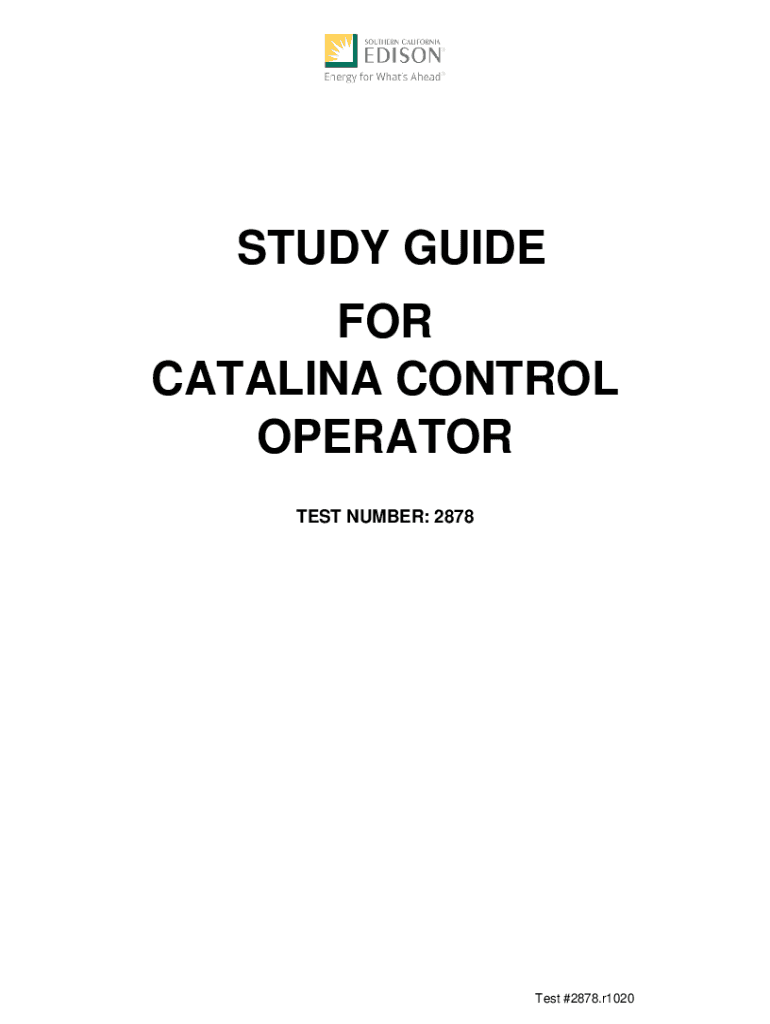 SOUTHERN CALIFORNIA
EDISON
Energy for What's Ahead

STUDY GUIDE
FOR
CATALINA CONTROL
OPERATOR

TEST NUMBER: 2878

Test #2878.r1020